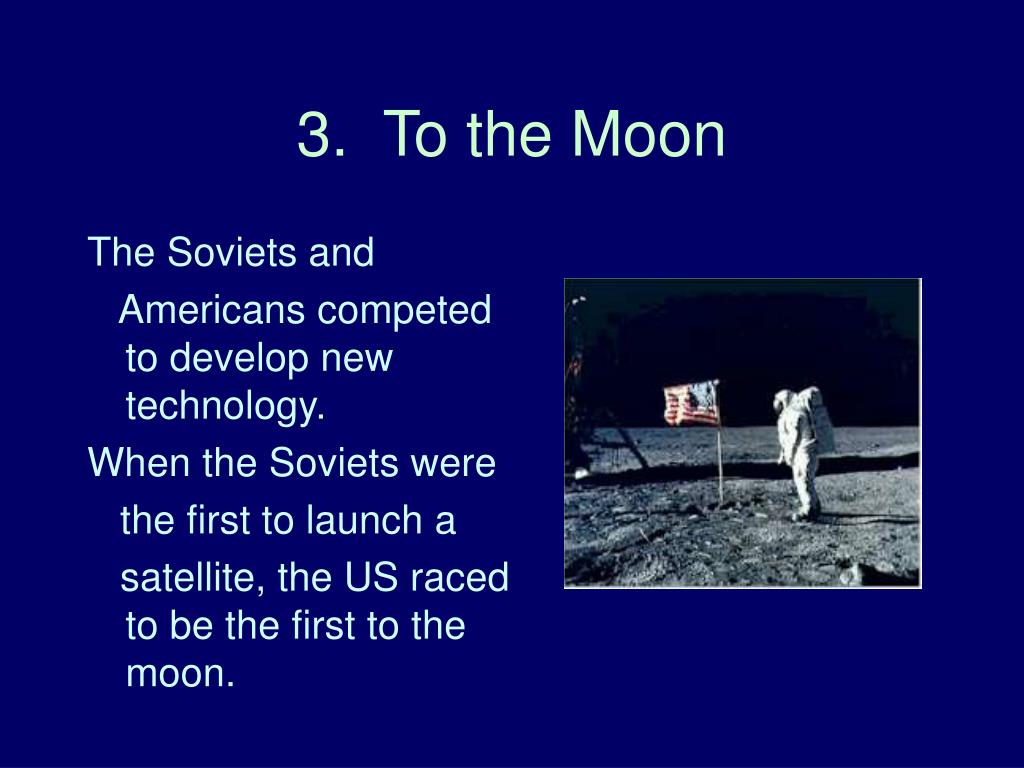 3. To the Moon

The Soviets and Americans competed to develop new technology.

When the Soviets were the first to launch a satellite, the US raced to be the first to the moon.